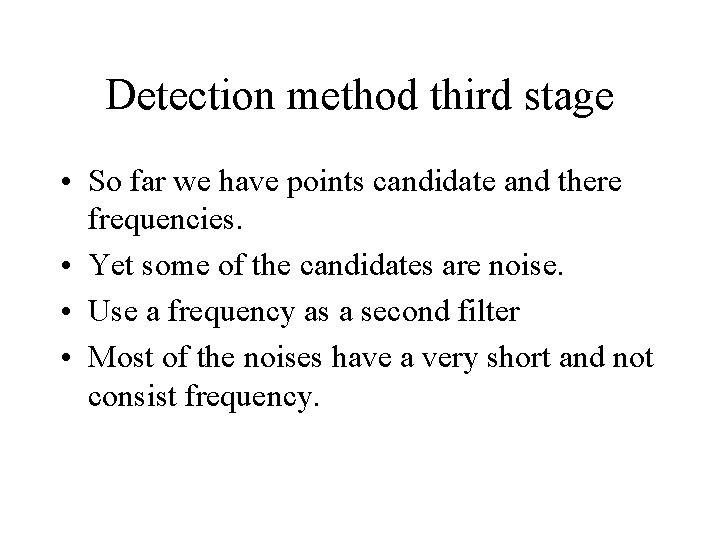 Detection method third stage

• So far we have points candidate and there frequencies.
• Yet some of the candidates are noise.
• Use a frequency as a second filter
• Most of the noises have a very short and not consist frequency.